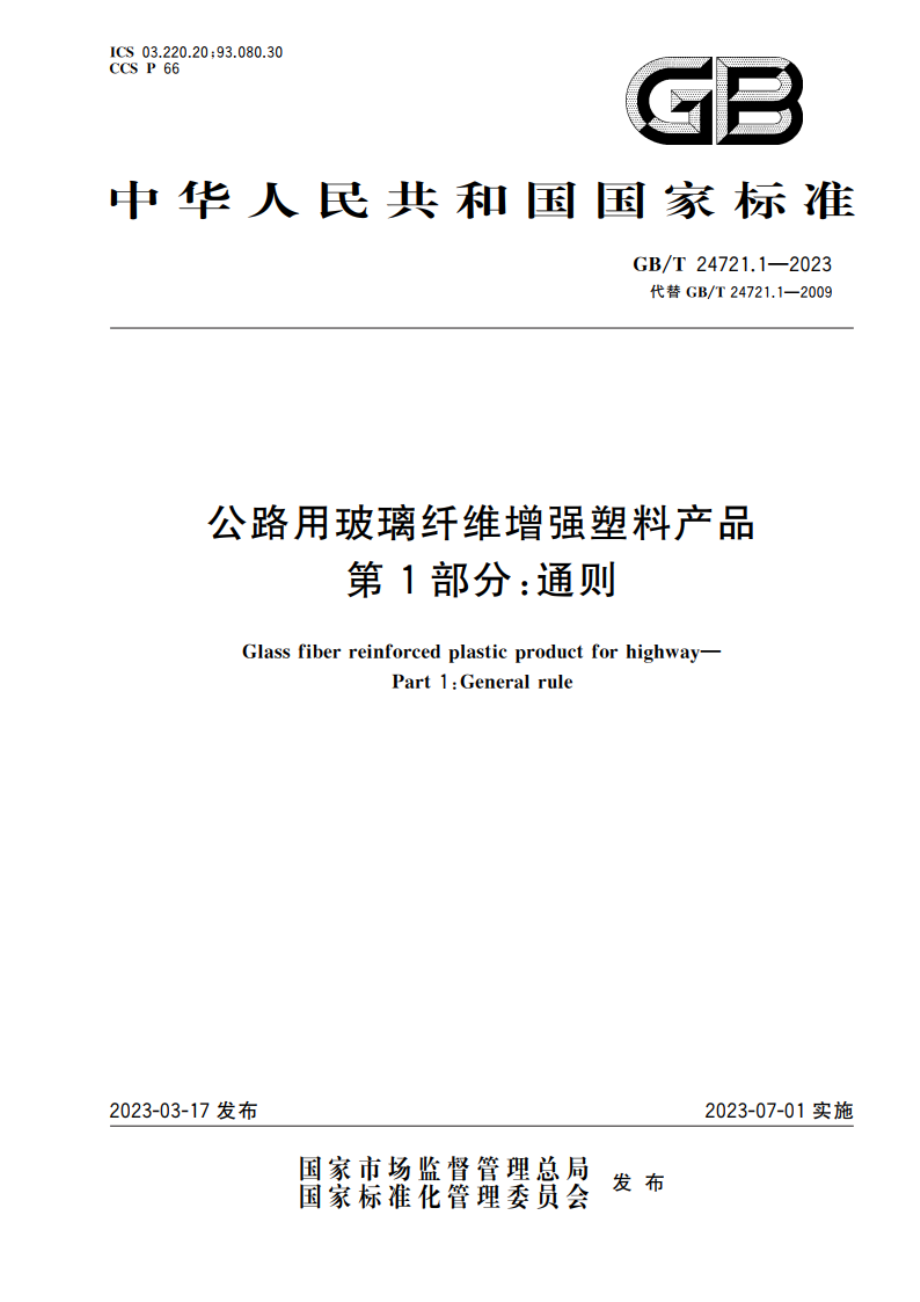 ICS 03.220.20;93.080.30
CCS P 66

GB

中华人民共和国国家标准

GB/T 24721.1—2023
代替 GB/T 24721.1—2009

公路用玻璃纤维增强塑料产品
第1部分:通则

Glass fiber reinforced plastic product for highway—
Part 1:General rule

2023-03-17 发布

2023-07-01 实施

国家市场监督管理总局
国家标准化管理委员会
发布